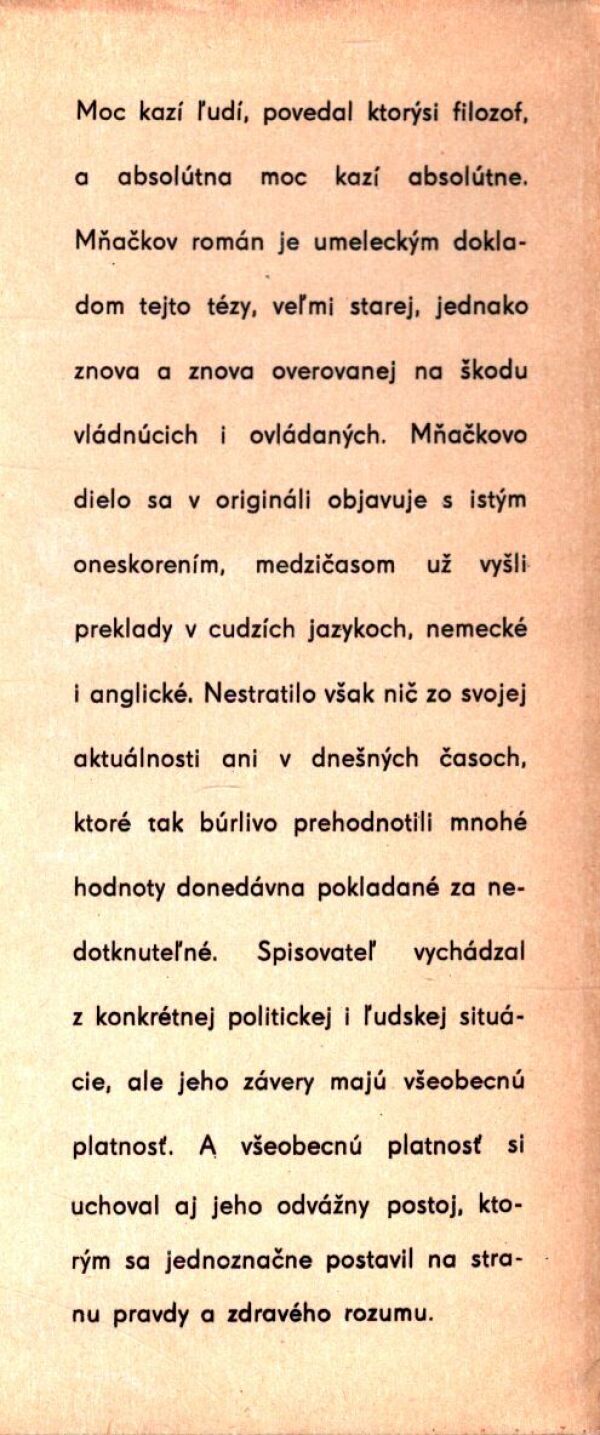 Moc kazí ľudí, povedal ktorýsi filozof, a absolútna moc kazí absolútne. Mňačkov román je umeleckým dokladom tejto tézy, veľmi starej, jednako znova a znova overovanej na škodu vládnúcich i ovládaných. Mňačkovo dielo sa v origináli objavuje s istým oneskorením, medzičasom už vyšli preklady v cudzích jazykoch, nemecké i anglické. Nestratilo však nič zo svojej aktuálnosti ani v dnešných časoch, ktoré tak búrlivo prehodnotili mnohé hodnoty donedávna pokladané za nedotknuteľné. Spisovateľ vychádzal z konkrétnej politickej i ľudskej situácie, ale jeho závery majú všeobecnú platnosť. A všeobecnú platnosť si uchoval aj jeho odvážny postoj, ktorým sa jednoznačne postavil na stranu pravdy a zdravého rozumu.